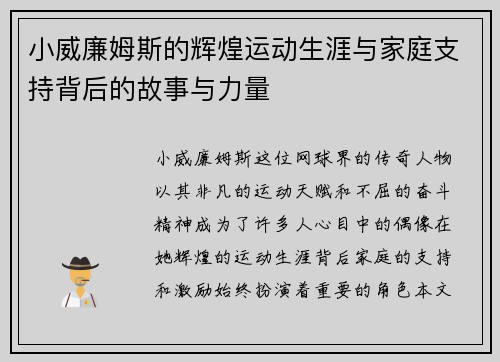 小威廉姆斯的辉煌运动生涯与家庭支持背后的故事与力量

小威廉姆斯这位网球界的传奇人物以其非凡的运动天赋和不屈的奋斗精神成为了许多人心目中的偶像在她辉煌的运动生涯背后家庭的支持和激励始终扮演着重要的角色本文